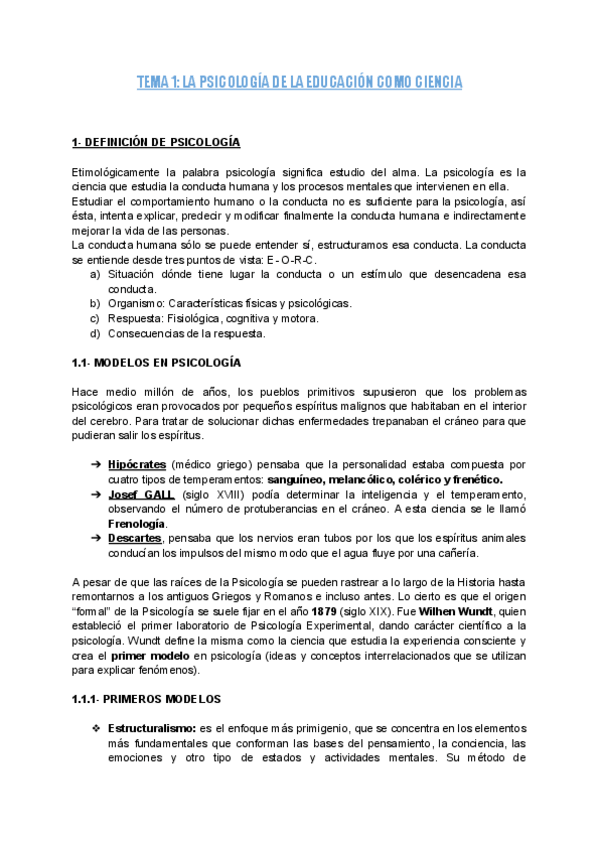 TEMA 1: LA PSICOLOGÍA DE LA EDUCACIÓN COMO CIENCIA

1- DEFINICIÓN DE PSICOLOGÍA

Etimológicamente la palabra psicología significa estudio del alma. La psicología es la ciencia que estudia la conducta humana y los procesos mentales que intervienen en ella.
Estudiar el comportamiento humano o la conducta no es suficiente para la psicología, así ésta, intenta explicar, predecir y modificar finalmente la conducta humana e indirectamente mejorar la vida de las personas.
La conducta humana sólo se puede entender sí, estructuramos esa conducta. La conducta se entiende desde tres puntos de vista: E-O-R-C.
a) Situación dónde tiene lugar la conducta o un estímulo que desencadena esa conducta.
b) Organismo: Características físicas y psicológicas.
c) Respuesta: Fisiológica, cognitiva y motora.
d) Consecuencias de la respuesta.

1.1- MODELOS EN PSICOLOGÍA

Hace medio millón de años, los pueblos primitivos supusieron que los problemas psicológicos eran provocados por pequeños espíritus malignos que habitaban en el interior del cerebro. Para tratar de solucionar dichas enfermedades trepanaban el cráneo para que pudieran salir los espíritus.

➔ Hipócrates (médico griego) pensaba que la personalidad estaba compuesta por cuatro tipos de temperamentos: sanguíneo, melancólico, colérico y frenético.
➔ Josef GALL (siglo XVIII) podía determinar la inteligencia y el temperamento, observando el número de protuberancias en el cráneo. A esta ciencia se le llamó Frenología.
➔ Descartes, pensaba que los nervios eran tubos por los que los espíritus animales conducían los impulsos del mismo modo que el agua fluye por una cañería.

A pesar de que las raíces de la Psicología se pueden rastrear a lo largo de la Historia hasta remontarnos a los antiguos Griegos y Romanos e incluso antes. Lo cierto es que el origen "formal" de la Psicología se suele fijar en el año 1879 (siglo XIX). Fue Wilhen Wundt, quien estableció el primer laboratorio de Psicología Experimental, dando carácter científico a la psicología. Wundt define la misma como la ciencia que estudia la experiencia consciente y crea el primer modelo en psicología (ideas y conceptos interrelacionados que se utilizan para explicar fenómenos).

1.1.1- PRIMEROS MODELOS

❖ Estructuralismo: es el enfoque más primigenio, que se concentra en los elementos más fundamentales que conforman las bases del pensamiento, la conciencia, las emociones y otro tipo de estados y actividades mentales. Su método de